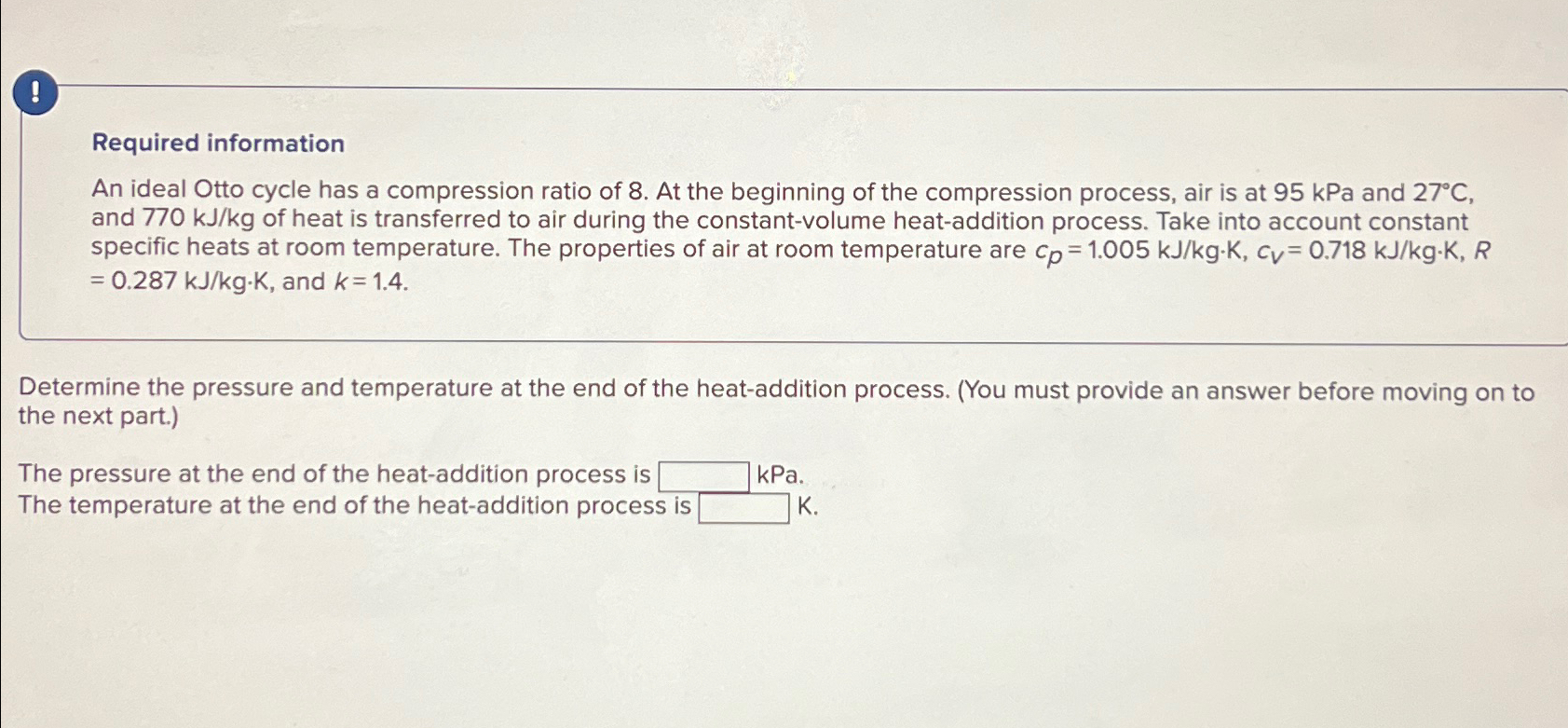 !

Required information

An ideal Otto cycle has a compression ratio of 8. At the beginning of the compression process, air is at 95 kPa and 27°C, and 770 kJ/kg of heat is transferred to air during the constant-volume heat-addition process. Take into account constant specific heats at room temperature. The properties of air at room temperature are $c_p = 1.005$ kJ/kg·K, $c_v = 0.718$ kJ/kg·K, $R = 0.287$ kJ/kg·K, and $k = 1.4$.

Determine the pressure and temperature at the end of the heat-addition process. (You must provide an answer before moving on to the next part.)

The pressure at the end of the heat-addition process is ____ kPa.
The temperature at the end of the heat-addition process is ____ K.